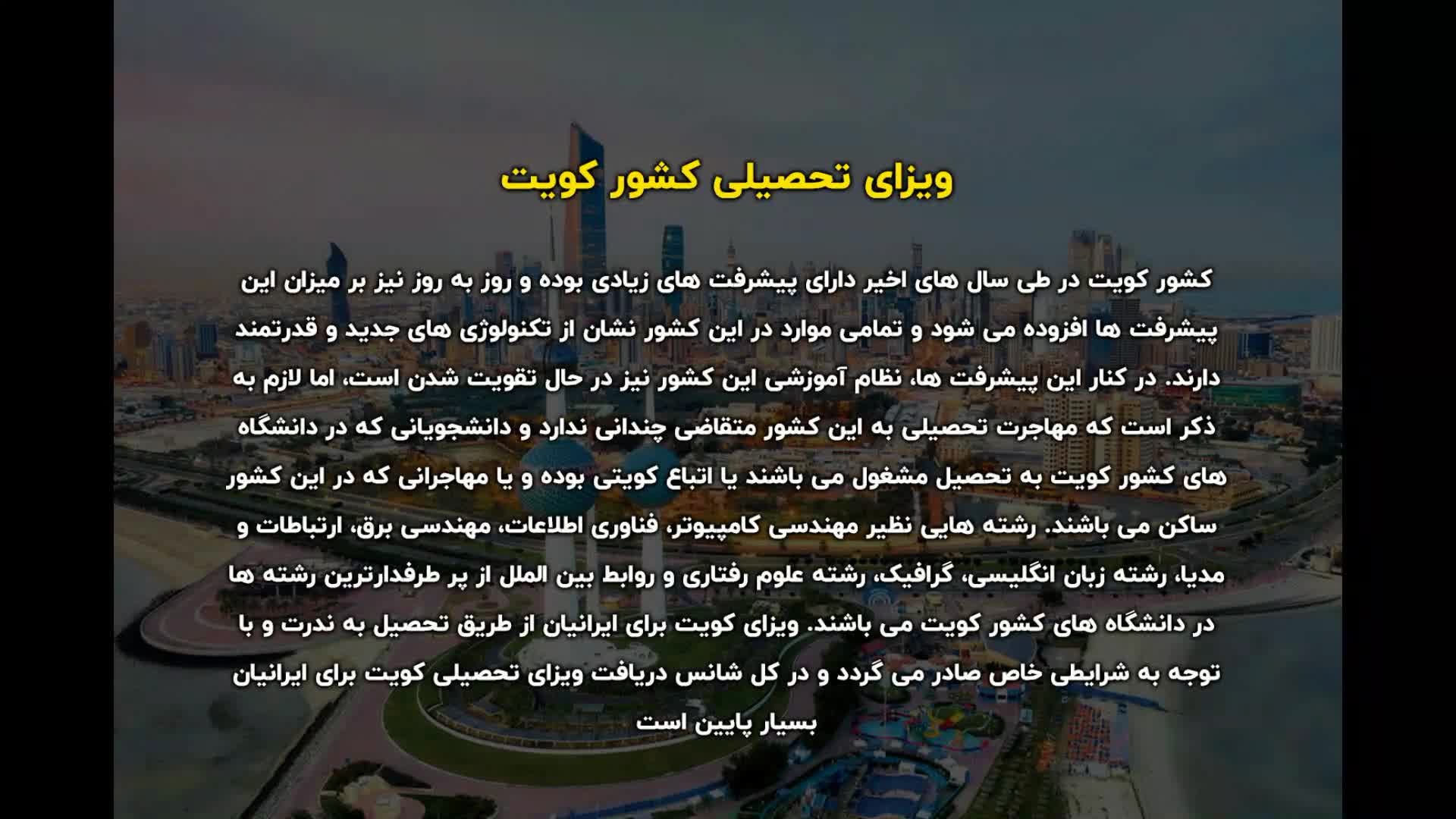 ویزای تحصیلی کشور کویت

کشور کویت در طی سال های اخیر دارای پیشرفت های زیادی بوده و روز به روز نیز بر میزان این پیشرفت ها افزوده می شود و تمامی موارد در این کشور نشان از تکنولوژی های جدید و قدرتمند دارند. در کنار این پیشرفت ها، نظام آموزشی این کشور نیز در حال تقویت شدن است، اما لازم به ذکر است که مهاجرت تحصیلی به این کشور متقاضی چندانی ندارد و دانشجویانی که در دانشگاه های کشور کویت به تحصیل مشغول می باشند یا اتباع کویتی بوده و یا مهاجرانی که در این کشور ساکن می باشند. رشته هایی نظیر مهندسی کامپیوتر، فناوری اطلاعات، مهندسی برق، ارتباطات و مدیا، رشته زبان انگلیسی، گرافیک، رشته علوم رفتاری و روابط بین الملل از پر طرفدارترین رشته ها در دانشگاه های کشور کویت می باشند. ویزای کویت برای ایرانیان از طریق تحصیل به ندرت و با توجه به شرایطی خاص صادر می گردد و در کل شانس دریافت ویزای تحصیلی کویت برای ایرانیان بسیار پایین است